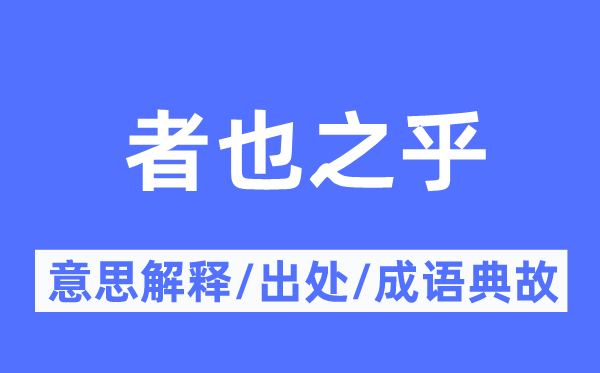 者也之乎

意思解释/出处/成语典故